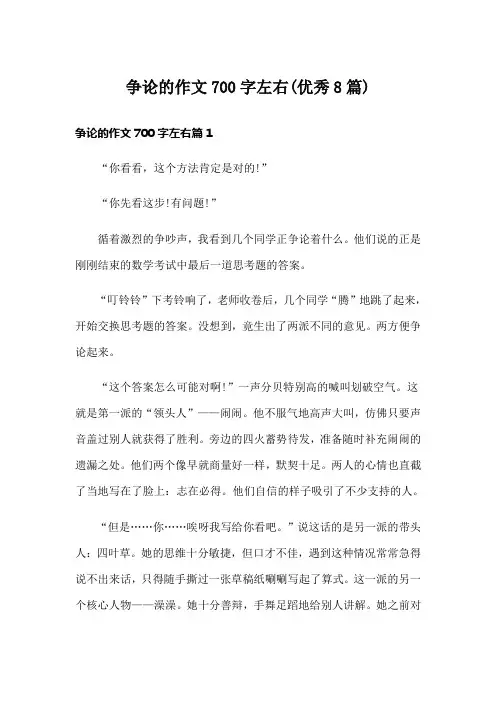 争论的作文700字左右(优秀8篇)

争论的作文700字左右篇1

“你看看，这个方法肯定是对的!”

“你先看这步!有问题!”

循着激烈的争吵声，我看到几个同学正争论着什么。他们说的正是刚刚结束的数学考试中最后一道思考题的答案。

“叮铃铃”下考铃响了，老师收卷后，几个同学“腾”地跳了起来，开始交换思考题的答案。没想到，竟生出了两派不同的意见。两方便争论起来。

“这个答案怎么可能对啊!”一声分贝特别高的喊叫划破空气。这就是第一派的“领头人”——闹闹。他不服气地高声大叫，仿佛只要声音盖过别人就获得了胜利。旁边的四火蓄势待发，准备随时补充闹闹的遗漏之处。他们两个像早就商量好一样，默契十足。两人的心情也直截了当地写在了脸上：志在必得。他们自信的样子吸引了不少支持的人。

“但是……你……唉呀我写给你看吧。”说这话的是另一派的带头人：四叶草。她的思维十分敏捷，但口才不佳，遇到这种情况常常急得说不出来话，只得随手撕过一张草稿纸唰唰写起了算式。这一派的另一个核心人物——澡澡。她十分善辩，手舞足蹈地给别人讲解。她之前对